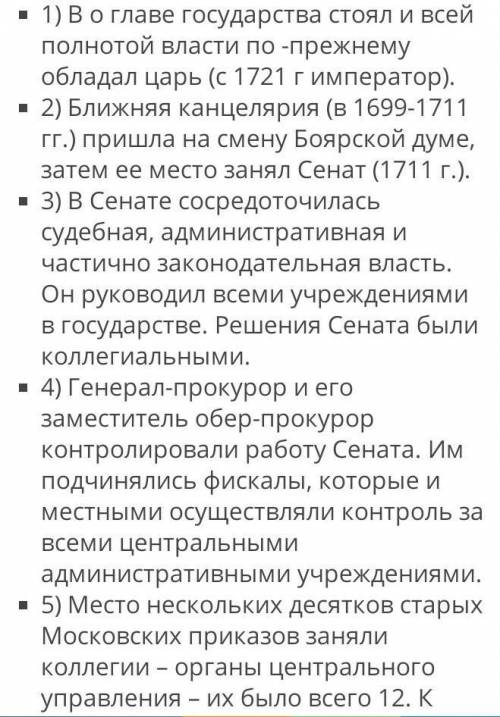 ▪ 1) В о главе государства стоял и всей полнотой власти по -прежнему обладал царь (с 1721 г император).
▪ 2) Ближняя канцелярия (в 1699-1711 гг.) пришла на смену Боярской думе, затем ее место занял Сенат (1711 г.).
▪ 3) В Сенате сосредоточилась судебная, административная и частично законодательная власть. Он руководил всеми учреждениями в государстве. Решения Сената были коллегиальными.
▪ 4) Генерал-прокурор и его заместитель обер-прокурор контролировали работу Сената. Им подчинялись фискалы, которые и местными осуществляли контроль за всеми центральными административными учреждениями.
▪ 5) Место нескольких десятков старых Московских приказов заняли коллегии – органы центрального управления – их было всего 12. К